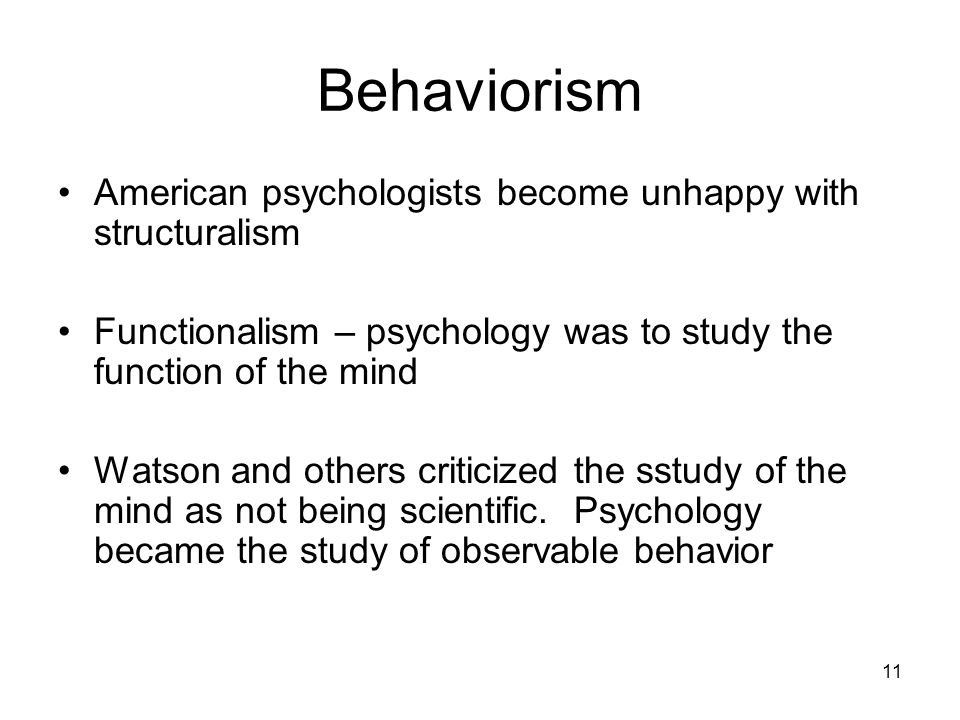 Behaviorism

• American psychologists become unhappy with structuralism

• Functionalism – psychology was to study the function of the mind

• Watson and others criticized the sstudy of the mind as not being scientific. Psychology became the study of observable behavior

11